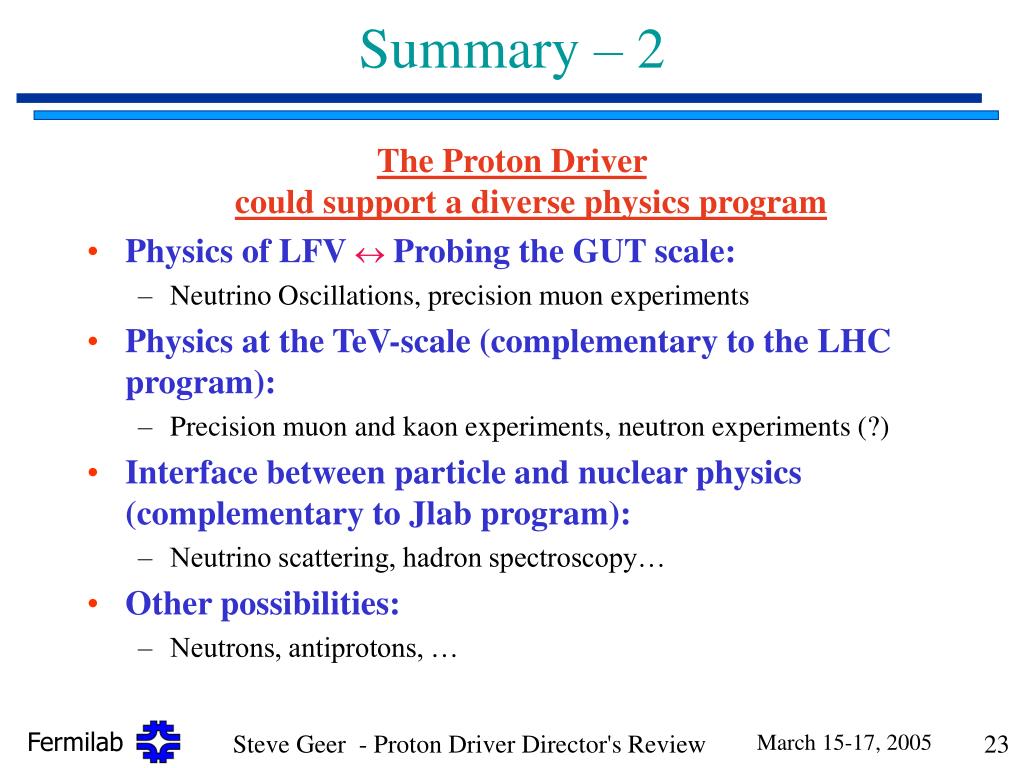 Summary – 2

The Proton Driver
could support a diverse physics program

• Physics of LFV $\leftrightarrow$ Probing the GUT scale:
– Neutrino Oscillations, precision muon experiments
• Physics at the TeV-scale (complementary to the LHC program):
– Precision muon and kaon experiments, neutron experiments (?)
• Interface between particle and nuclear physics (complementary to Jlab program):
– Neutrino scattering, hadron spectroscopy…
• Other possibilities:
– Neutrons, antiprotons, …

Fermilab

Steve Geer - Proton Driver Director's Review

March 15-17, 2005

23